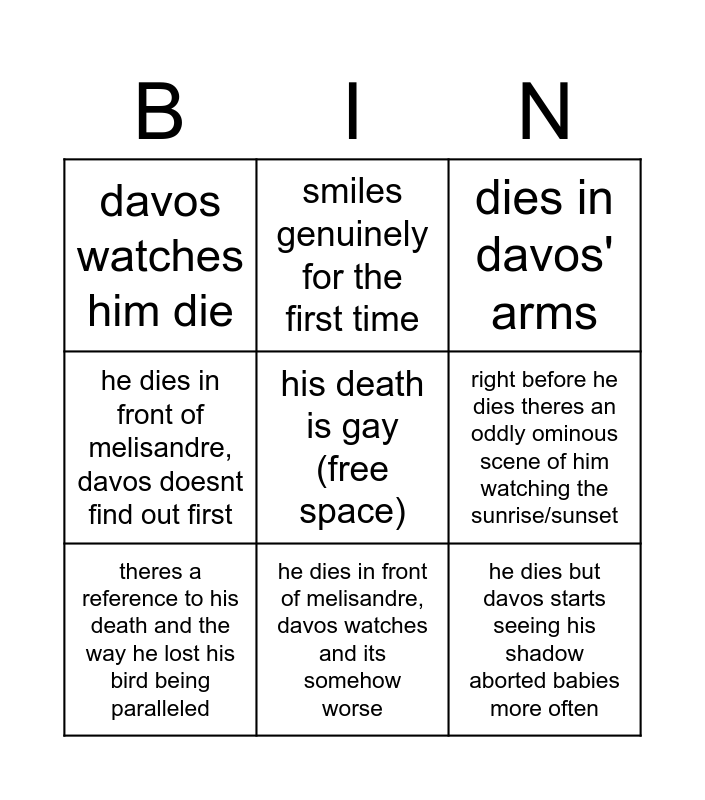 | B | I | N |
|---|---|---|
| davos watches him die | smiles genuinely for the first time | dies in davos' arms |
| he dies in front of melisandre, davos doesnt find out first | his death is gay (free space) | right before he dies theres an oddly ominous scene of him watching the sunrise/sunset |
| theres a reference to his death and the way he lost his bird being paralleled | he dies in front of melisandre, davos watches and its somehow worse | he dies but davos starts seeing his shadow aborted babies more often |